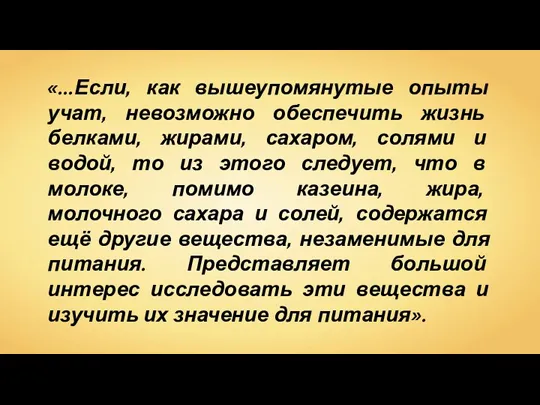 «...Если, как вышеупомянутые опыты учат, невозможно обеспечить жизнь белками, жирами, сахаром, солями и водой, то из этого следует, что в молоке, помимо казеина, жира, молочного сахара и солей, содержатся ещё другие вещества, незаменимые для питания. Представляет большой интерес исследовать эти вещества и изучить их значение для питания».